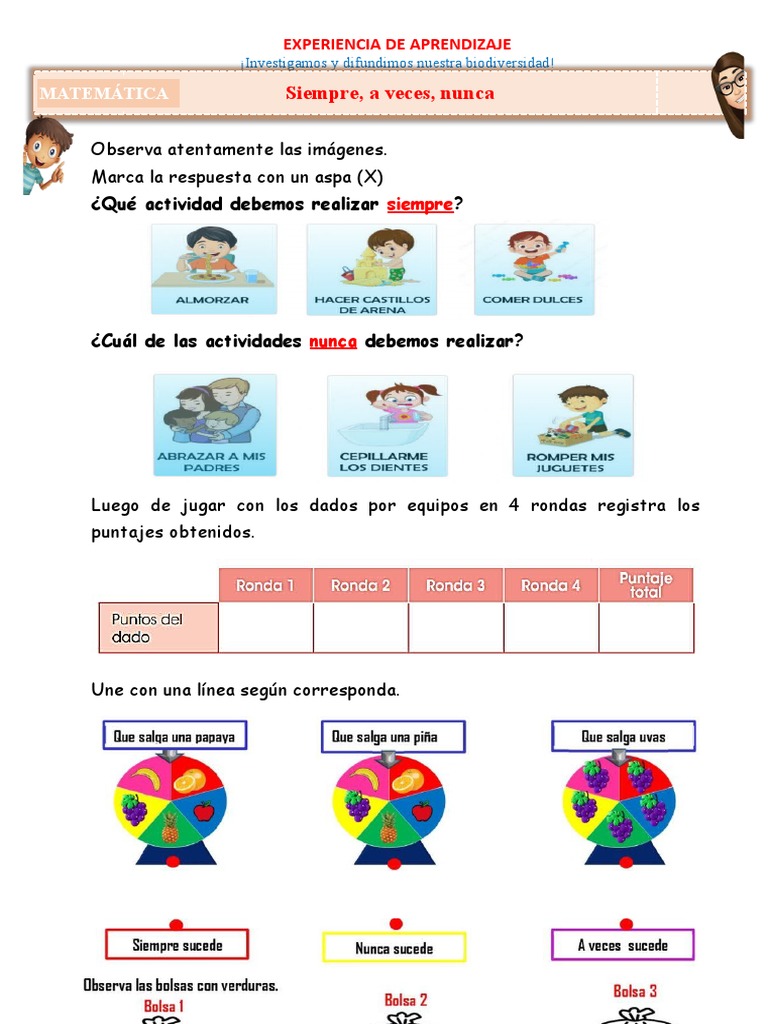 EXPERIENCIA DE APRENDIZAJE
¡Investigamos y difundimos nuestra biodiversidad!

MATEMÁTICA

Siempre, a veces, nunca

Observa atentamente las imágenes.
Marca la respuesta con un aspa (X)
¿Qué actividad debemos realizar siempre?

ALMORZAR

HACER CASTILLOS DE ARENA

COMER DULCES

¿Cuál de las actividades nunca debemos realizar?

ABRAZAR A MIS PADRES

CEPILLARME LOS DIENTES

ROMPER MIS JUGUETES

Luego de jugar con los dados por equipos en 4 rondas registra los puntajes obtenidos.

| | Ronda 1 | Ronda 2 | Ronda 3 | Ronda 4 | Puntaje total |
|---|---|---|---|---|---|
| Puntos del dado | | | | | |

Une con una línea según corresponda.

Que salga una papaya

Que salga una piña

Que salga uvas

Siempre sucede

Nunca sucede

A veces sucede

Observa las bolsas con verduras.

Bolsa 1

Bolsa 2

Bolsa 3